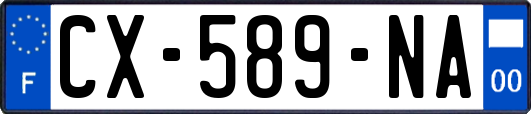 F
CX-589-NA
00